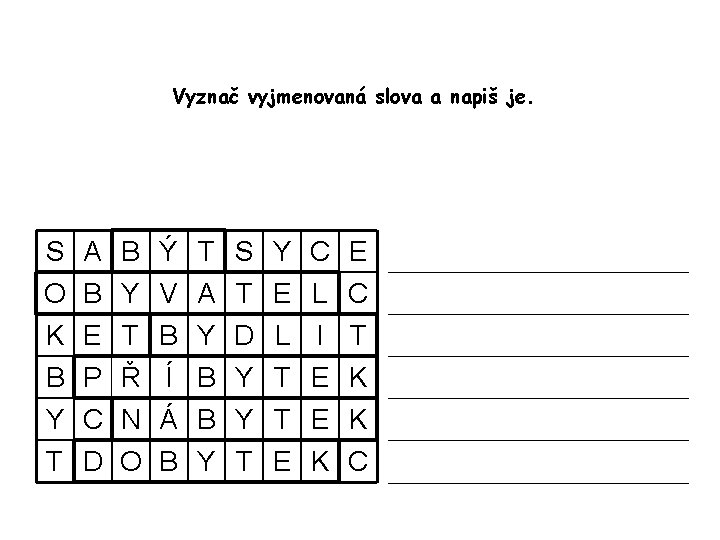 Vyznač vyjmenovaná slova a napiš je.

| S | A | B | Ý | T | S | Y | C | E |
|---|---|---|---|---|---|---|---|---|
| O | B | Y | V | A | T | E | L | C |
| K | E | T | B | Y | D | L | I | T |
| B | P | Ř | Í | B | Y | T | E | K |
| Y | C | N | Á | B | Y | T | E | K |
| T | D | O | B | Y | T | E | K | C |

____
____
____
____
____
____